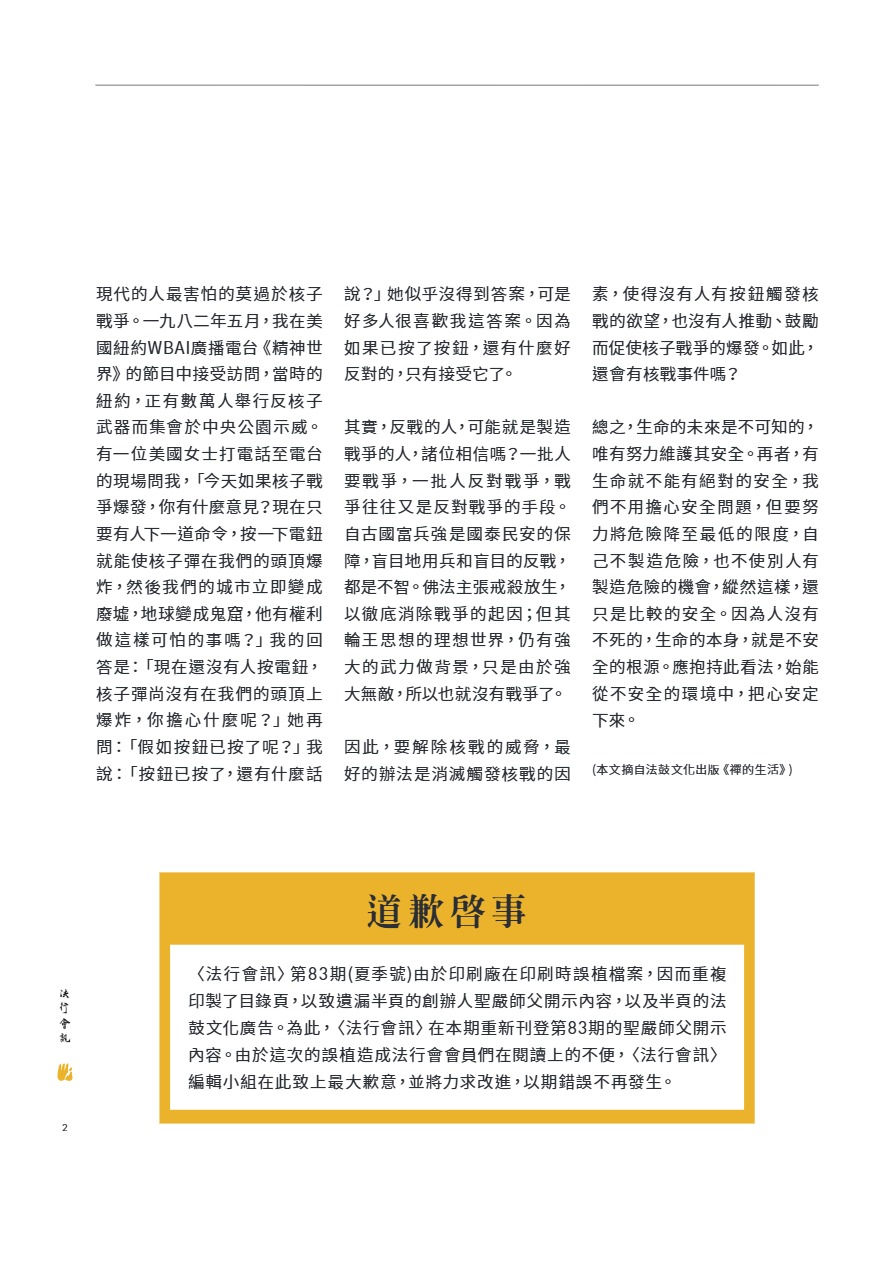 現代的人最害怕的莫過於核子戰爭。一九八二年五月，我在美國紐約WBAI廣播電台《精神世界》的節目中接受訪問，當時的紐約，正有數萬人舉行反核子武器而集會於中央公園示威。有一位美國女士打電話至電台的現場問我，「今天如果核子戰爭爆發，你有什麼意見？現在只要有人下一道命令，按一下電鈕就能使核子彈在我們的頭頂爆炸，然後我們的城市立即變成廢墟，地球變成鬼窟，他有權利做這樣可怕的事嗎？」我的回答是：「現在還沒有人按電鈕，核子彈尚沒有在我們的頭頂上爆炸，你擔心什麼呢？」她再問：「假如按鈕已按了呢？」我說：「按鈕已按了，還有什麼話說？」她似乎沒得到答案，可是好多人很喜歡我這答案。因為如果已按了按鈕，還有什麼好反對的，只有接受它了。

其實，反戰的人，可能就是製造戰爭的人，諸位相信嗎？一批人要戰爭，一批人反對戰爭，戰爭往往又是反對戰爭的手段。自古國富兵強是國泰民安的保障，盲目地用兵和盲目的反戰，都是不智。佛法主張戒殺放生，以徹底消除戰爭的起因；但其輪王思想的理想世界，仍有強大的武力做背景，只是由於強大無敵，所以也就沒有戰爭了。

因此，要解除核戰的威脅，最好的辦法是消滅觸發核戰的因素，使得沒有人有按鈕觸發核戰的欲望，也沒有人推動、鼓勵而促使核子戰爭的爆發。如此，還會有核戰事件嗎？

總之，生命的未來是不可知的，唯有努力維護其安全。再者，有生命就不能有絕對的安全，我們不用擔心安全問題，但要努力將危險降至最低的限度，自己不製造危險，也不使別人有製造危險的機會，縱然這樣，還只是比較的安全。因為人沒有不死的，生命的本身，就是不安全的根源。應抱持此看法，始能從不安全的環境中，把心安定下來。

(本文摘自法鼓文化出版《禪的生活》)

道歉啓事

〈法行會訊〉第83期(夏季號)由於印刷廠在印刷時誤植檔案，因而重複印製了目錄頁，以致遺漏半頁的創辦人聖嚴師父開示內容，以及半頁的法鼓文化廣告。為此，〈法行會訊〉在本期重新刊登第83期的聖嚴師父開示內容。由於這次的誤植造成法行會會員們在閱讀上的不便，〈法行會訊〉編輯小組在此致上最大歉意，並將力求改進，以期錯誤不再發生。

法行會訊

2